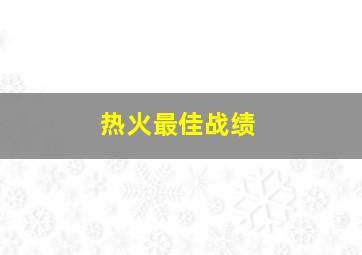 热火最佳战绩